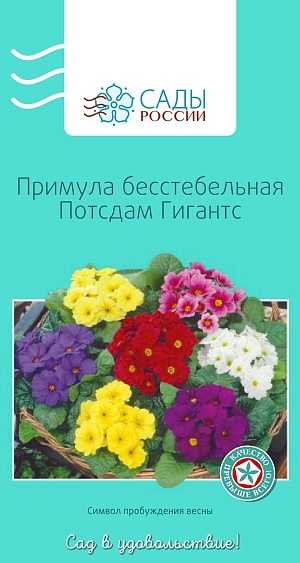 САДЫ РОССИИ

Примула бесстебельная Потсдам Гигантс

КАЧЕСТВО ПРЕВЫШЕ ВСЕГО!

Символ пробуждения весны

Сад в удовольствие!